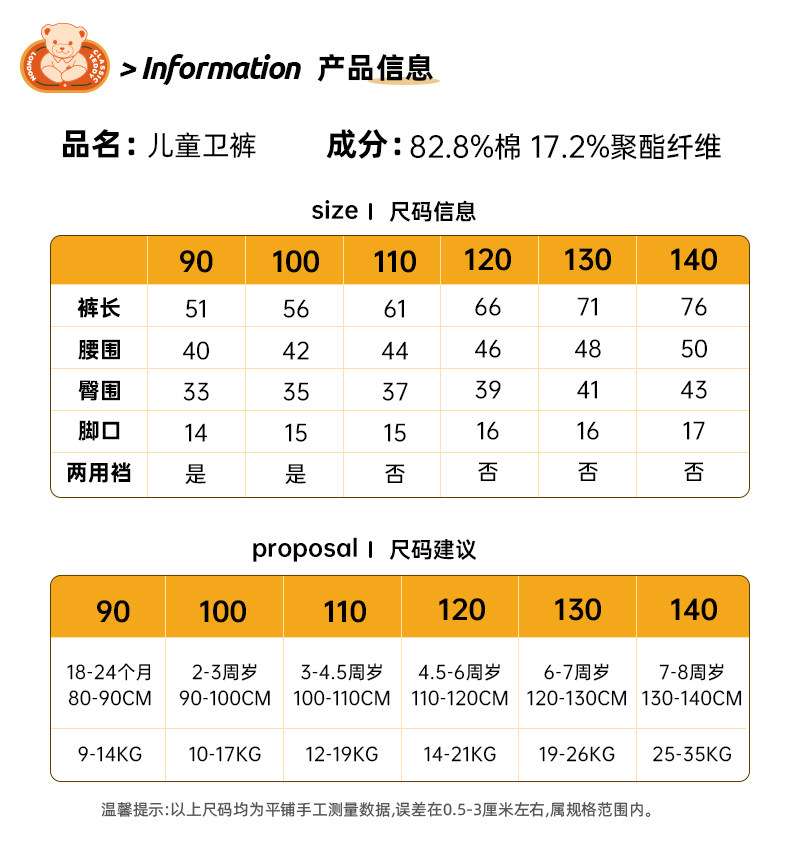 LONDON CLASSIC TEDDY

> Information 产品信息

品名：儿童卫裤 成分：82.8%棉 17.2%聚酯纤维

size I 尺码信息

| | 90 | 100 | 110 | 120 | 130 | 140 |
|---|---|---|---|---|---|---|
| 裤长 | 51 | 56 | 61 | 66 | 71 | 76 |
| 腰围 | 40 | 42 | 44 | 46 | 48 | 50 |
| 臀围 | 33 | 35 | 37 | 39 | 41 | 43 |
| 脚口 | 14 | 15 | 15 | 16 | 16 | 17 |
| 两用裆 | 是 | 是 | 否 | 否 | 否 | 否 |

proposal I 尺码建议

| 90 | 100 | 110 | 120 | 130 | 140 |
|---|---|---|---|---|---|
| 18-24个月 80-90CM | 2-3周岁 90-100CM | 3-4.5周岁 100-110CM | 4.5-6周岁 110-120CM | 6-7周岁 120-130CM | 7-8周岁 130-140CM |
| 9-14KG | 10-17KG | 12-19KG | 14-21KG | 19-26KG | 25-35KG |

温馨提示：以上尺码均为平铺手工测量数据，误差在0.5-3厘米左右，属规格范围内。